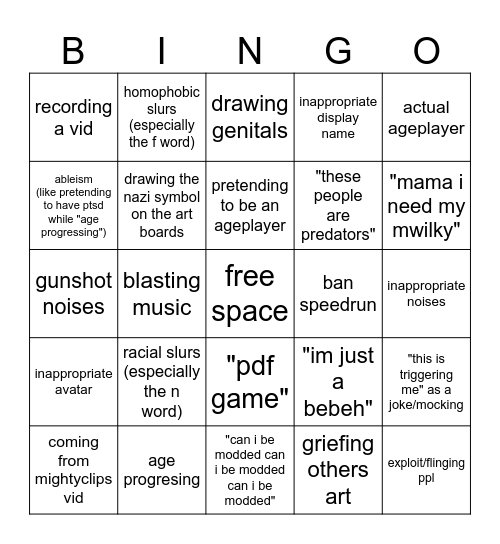 | B | I | N | G | O |
|---|---|---|---|---|
| recording a vid | homophobic slurs (especially the f word) | drawing genitals | inappropriate display name | actual ageplayer |
| ableism (like pretending to have ptsd while "age progressing") | drawing the nazi symbol on the art boards | pretending to be an ageplayer | "these people are predators" | "mama i need my mwilky" |
| gunshot noises | blasting music | free space | ban speedrun | inappropriate noises |
| inappropriate avatar | racial slurs (especially the n word) | "pdf game" | "im just a bebeh" | "this is triggering me" as a joke/mocking |
| coming from mightyclips vid | age progresing | "can i be modded can i be modded can i be modded" | griefing others art | exploit/flinging ppl |